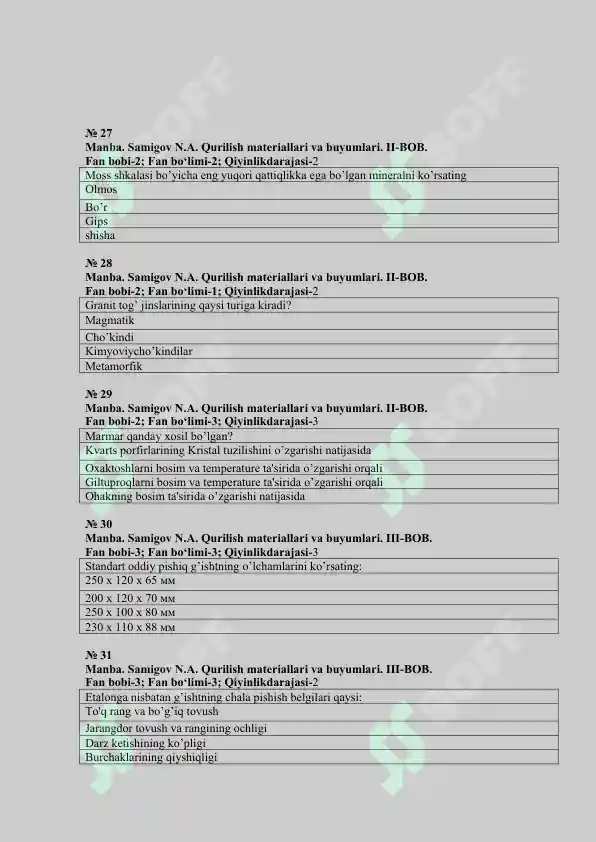 № 27
Manba. Samigov N.A. Qurilish materiallari va buyumlari. II-BOB.
Fan bobi-2; Fan bo'limi-2; Qiyinlikdarajasi-2

| Moss shkalasi bo'yicha eng yuqori qattiqlikka ega bo'lgan mineralni ko'rsating |
|---|
| Olmos |
| Bo'r |
| Gips |
| shisha |

№ 28
Manba. Samigov N.A. Qurilish materiallari va buyumlari. II-BOB.
Fan bobi-2; Fan bo'limi-1; Qiyinlikdarajasi-2

| Granit tog' jinslarining qaysi turiga kiradi? |
|---|
| Magmatik |
| Cho'kindi |
| Kimyoviycho'kindilar |
| Metamorfik |

№ 29
Manba. Samigov N.A. Qurilish materiallari va buyumlari. II-BOB.
Fan bobi-2; Fan bo'limi-3; Qiyinlikdarajasi-3

| Marmar qanday xosil bo'lgan? |
|---|
| Kvarts porfirlarining Kristal tuzilishini o'zgarishi natijasida |
| Oxaktoshlarni bosim va temperature ta'sirida o'zgarishi orqali |
| Giltuproqlarni bosim va temperature ta'sirida o'zgarishi orqali |
| Ohakning bosim ta'sirida o'zgarishi natijasida |

№ 30
Manba. Samigov N.A. Qurilish materiallari va buyumlari. III-BOB.
Fan bobi-3; Fan bo'limi-3; Qiyinlikdarajasi-3

| Standart oddiy pishiq g'ishtning o'lchamlarini ko'rsating: |
|---|
| 250 x 120 x 65 мм |
| 200 x 120 x 70 мм |
| 250 x 100 x 80 мм |
| 230 x 110 x 88 мм |

№ 31
Manba. Samigov N.A. Qurilish materiallari va buyumlari. III-BOB.
Fan bobi-3; Fan bo'limi-3; Qiyinlikdarajasi-2

| Etalonga nisbatan g'ishtning chala pishish belgilari qaysi: |
|---|
| To'q rang va bo'g'iq tovush |
| Jarangdor tovush va rangining ochligi |
| Darz ketishining ko'pligi |
| Burchaklarining qiyshiqligi |